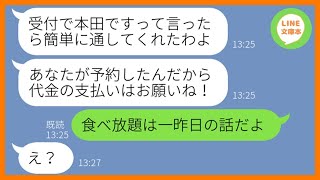 受付で本田ですって言ったら簡単に通してくれたわよ

13:25

LINE
文庫本

あなたが予約したんだから代金の支払いはお願いね！

13:25

既読
13:25

食べ放題は一昨日の話だよ

え？

13:27